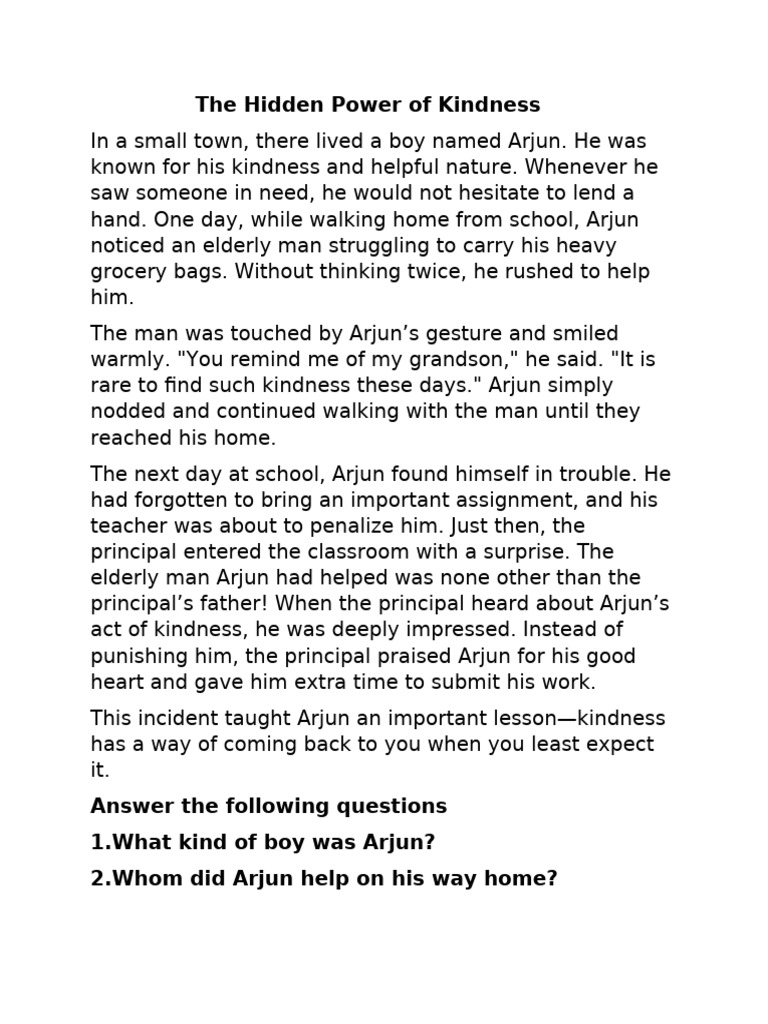 The Hidden Power of Kindness

In a small town, there lived a boy named Arjun. He was known for his kindness and helpful nature. Whenever he saw someone in need, he would not hesitate to lend a hand. One day, while walking home from school, Arjun noticed an elderly man struggling to carry his heavy grocery bags. Without thinking twice, he rushed to help him.

The man was touched by Arjun's gesture and smiled warmly. "You remind me of my grandson," he said. "It is rare to find such kindness these days." Arjun simply nodded and continued walking with the man until they reached his home.

The next day at school, Arjun found himself in trouble. He had forgotten to bring an important assignment, and his teacher was about to penalize him. Just then, the principal entered the classroom with a surprise. The elderly man Arjun had helped was none other than the principal's father! When the principal heard about Arjun's act of kindness, he was deeply impressed. Instead of punishing him, the principal praised Arjun for his good heart and gave him extra time to submit his work.

This incident taught Arjun an important lesson—kindness has a way of coming back to you when you least expect it.

Answer the following questions

1.What kind of boy was Arjun?

2.Whom did Arjun help on his way home?